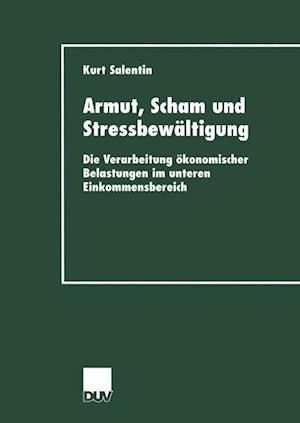 Kurt Salentin

Armut, Scham und Stressbewältigung

Die Verarbeitung ökonomischer Belastungen im unteren Einkommensbereich

DUV